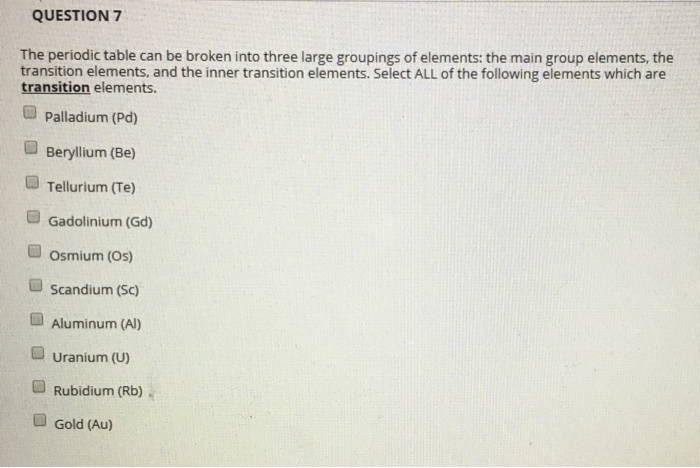 QUESTION 7

The periodic table can be broken into three large groupings of elements: the main group elements, the transition elements, and the inner transition elements. Select ALL of the following elements which are transition elements.

☐ Palladium (Pd)

☐ Beryllium (Be)

☐ Tellurium (Te)

☐ Gadolinium (Gd)

☐ Osmium (Os)

☐ Scandium (Sc)

☐ Aluminum (Al)

☐ Uranium (U)

☐ Rubidium (Rb)

☐ Gold (Au)